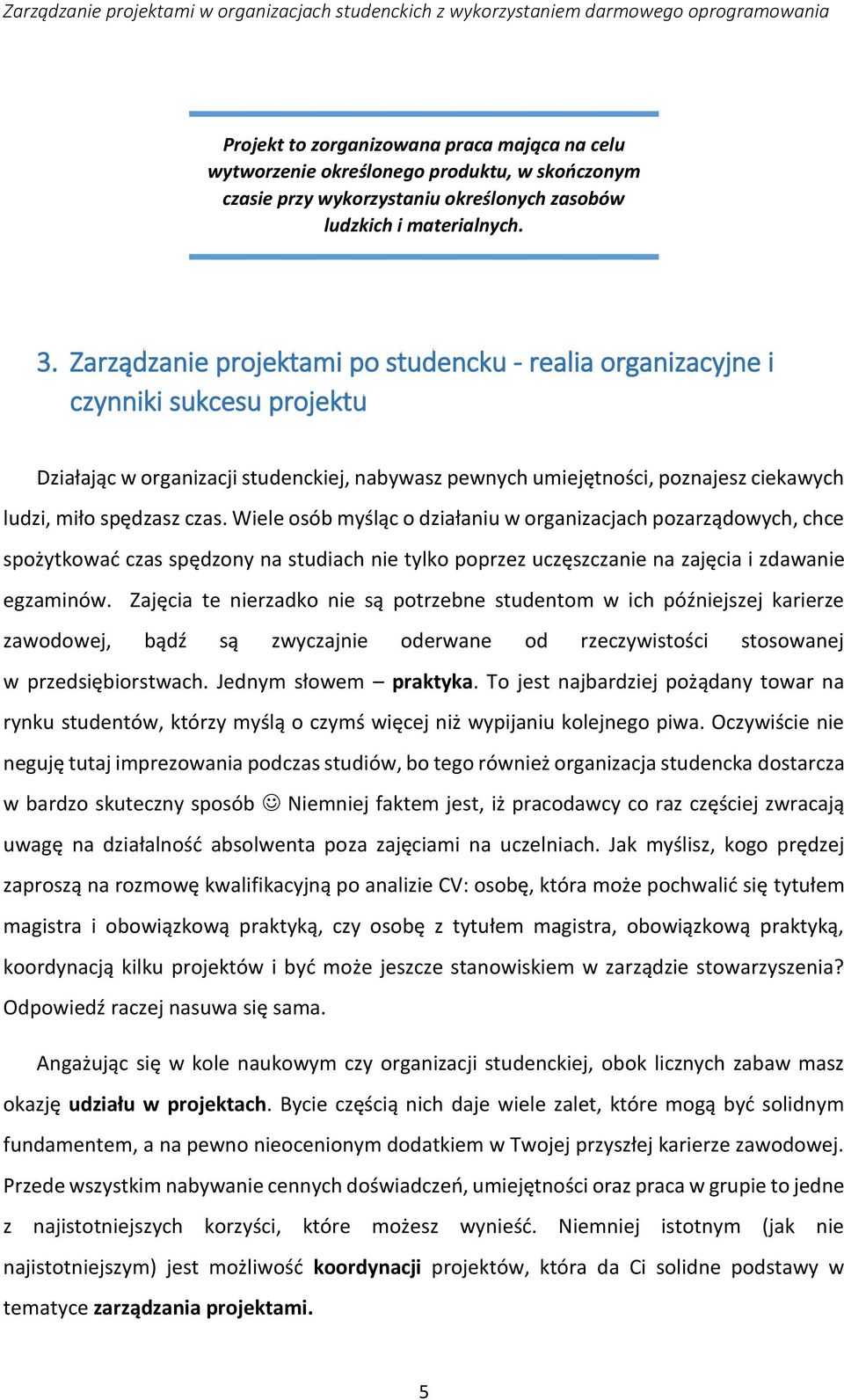 Zarządzanie projektami w organizacjach studenckich z wykorzystaniem darmowego oprogramowania

Projekt to zorganizowana praca mająca na celu wytworzenie określonego produktu, w skończonym czasie przy wykorzystaniu określonych zasobów ludzkich i materialnych.

3. Zarządzanie projektami po studencku - realia organizacyjne i czynniki sukcesu projektu

Działając w organizacji studenckiej, nabywasz pewnych umiejętności, poznajesz ciekawych ludzi, miło spędzasz czas. Wiele osób myśląc o działaniu w organizacjach pozarządowych, chce spożytkować czas spędzony na studiach nie tylko poprzez uczęszczanie na zajęcia i zdawanie egzaminów. Zajęcia te nierzadko nie są potrzebne studentom w ich późniejszej karierze zawodowej, bądź są zwyczajnie oderwane od rzeczywistości stosowanej w przedsiębiorstwach. Jednym słowem – praktyka. To jest najbardziej pożądany towar na rynku studentów, którzy myślą o czymś więcej niż wypijaniu kolejnego piwa. Oczywiście nie neguję tutaj imprezowania podczas studiów, bo tego również organizacja studencka dostarcza w bardzo skuteczny sposób ☺ Niemniej faktem jest, iż pracodawcy co raz częściej zwracają uwagę na działalność absolwenta poza zajęciami na uczelniach. Jak myślisz, kogo prędzej zaproszą na rozmowę kwalifikacyjną po analizie CV: osobę, która może pochwalić się tytułem magistra i obowiązkową praktyką, czy osobę z tytułem magistra, obowiązkową praktyką, koordynacją kilku projektów i być może jeszcze stanowiskiem w zarządzie stowarzyszenia? Odpowiedź raczej nasuwa się sama.

Angażując się w kole naukowym czy organizacji studenckiej, obok licznych zabaw masz okazję udziału w projektach. Bycie częścią nich daje wiele zalet, które mogą być solidnym fundamentem, a na pewno nieocenionym dodatkiem w Twojej przyszłej karierze zawodowej. Przede wszystkim nabywanie cennych doświadczeń, umiejętności oraz praca w grupie to jedne z najistotniejszych korzyści, które możesz wynieść. Niemniej istotnym (jak nie najistotniejszym) jest możliwość koordynacji projektów, która da Ci solidne podstawy w tematyce zarządzania projektami.

5